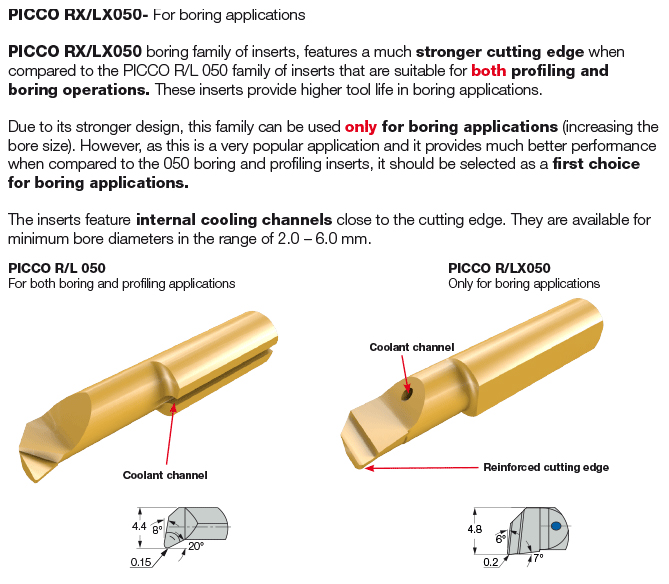 PICCO RX/LX050- For boring applications

PICCO RX/LX050 boring family of inserts, features a much stronger cutting edge when compared to the PICCO R/L 050 family of inserts that are suitable for both profiling and boring operations. These inserts provide higher tool life in boring applications.

Due to its stronger design, this family can be used only for boring applications (increasing the bore size). However, as this is a very popular application and it provides much better performance when compared to the 050 boring and profiling inserts, it should be selected as a first choice for boring applications.

The inserts feature internal cooling channels close to the cutting edge. They are available for minimum bore diameters in the range of 2.0 – 6.0 mm.

PICCO R/L 050
For both boring and profiling applications

Coolant channel

4.4
8°
20°
0.15

PICCO R/LX050
Only for boring applications

Coolant channel

Reinforced cutting edge

4.8
6°
7°
0.2